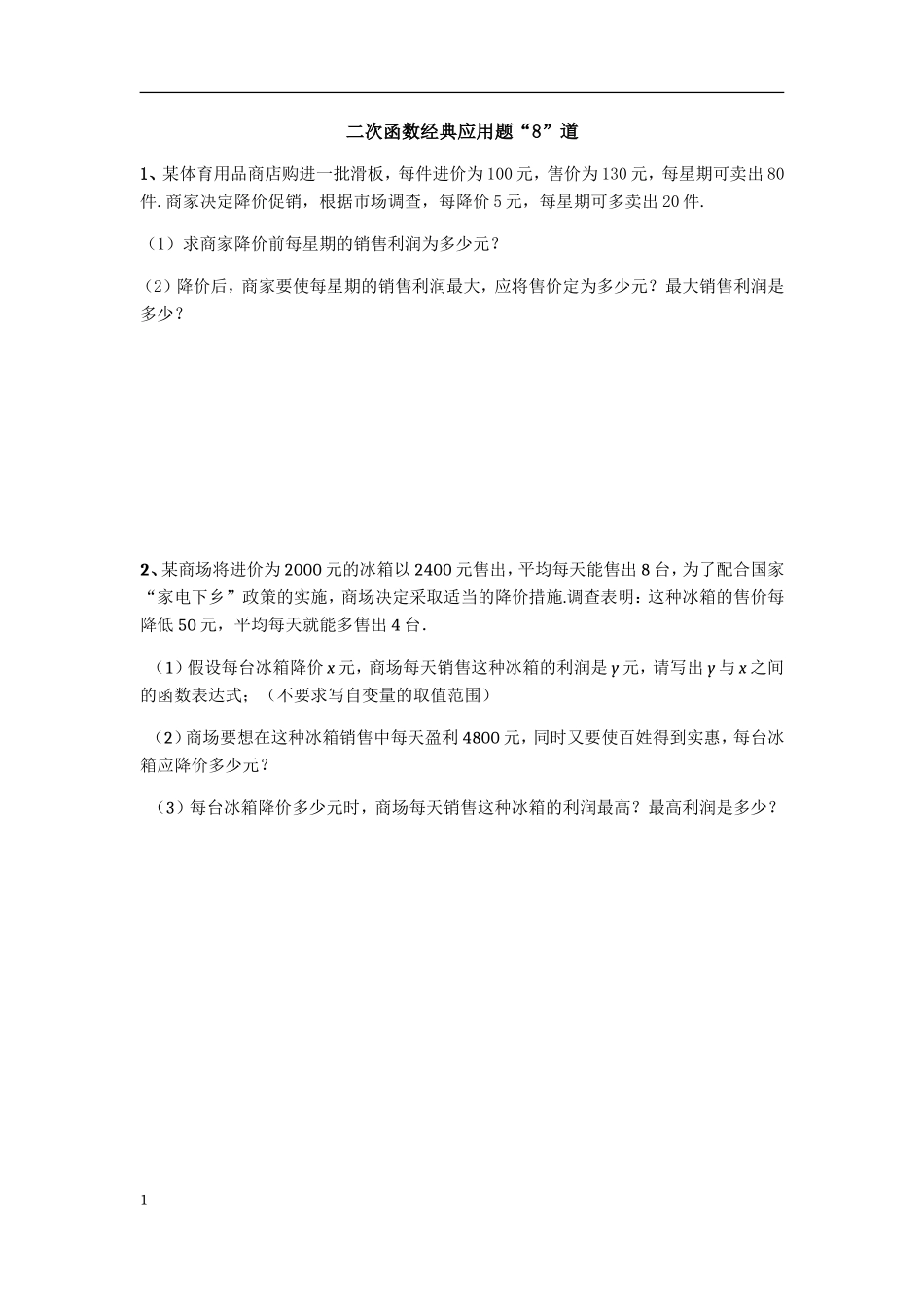 二次函数经典应用题“8”道

1、某体育用品商店购进一批滑板，每件进价为100元，售价为130元，每星期可卖出80件.商家决定降价促销，根据市场调查，每降价5元，每星期可多卖出20件.

（1）求商家降价前每星期的销售利润为多少元？

（2）降价后，商家要使每星期的销售利润最大，应将售价定为多少元？最大销售利润是多少？

2、某商场将进价为2000元的冰箱以2400元售出，平均每天能售出8台，为了配合国家“家电下乡”政策的实施，商场决定采取适当的降价措施.调查表明：这种冰箱的售价每降低50元，平均每天就能多售出4台.

（1）假设每台冰箱降价$x$元，商场每天销售这种冰箱的利润是$y$元，请写出$y$与$x$之间的函数表达式；（不要求写自变量的取值范围）

（2）商场要想在这种冰箱销售中每天盈利4800元，同时又要使百姓得到实惠，每台冰箱应降价多少元？

（3）每台冰箱降价多少元时，商场每天销售这种冰箱的利润最高？最高利润是多少？

1